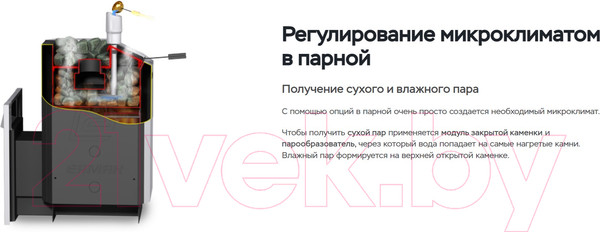 Регулирование микроклиматом в парной

Получение сухого и влажного пара

С помощью опций в парной очень просто создается необходимый микроклимат.

Чтобы получить сухой пар применяется модуль закрытой каменки и парообразователь, через который вода попадает на самые нагретые камни. Влажный пар формируется на верхней открытой каменке.

21vek.by